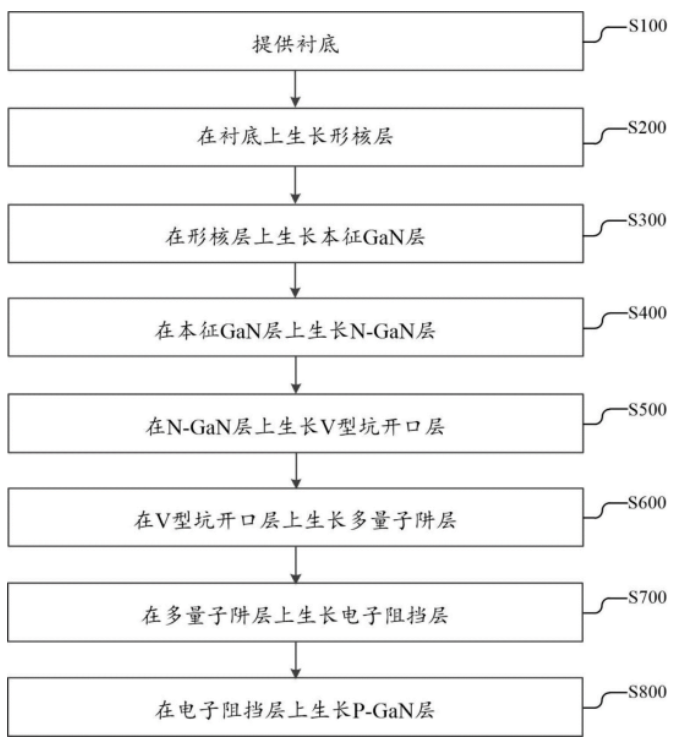 提供衬底

S100

在衬底上生长形核层

S200

在形核层上生长本征GaN层

S300

在本征GaN层上生长N-GaN层

S400

在N-GaN层上生长V型坑开口层

S500

在V型坑开口层上生长多量子阱层

S600

在多量子阱层上生长电子阻挡层

S700

在电子阻挡层上生长P-GaN层

S800